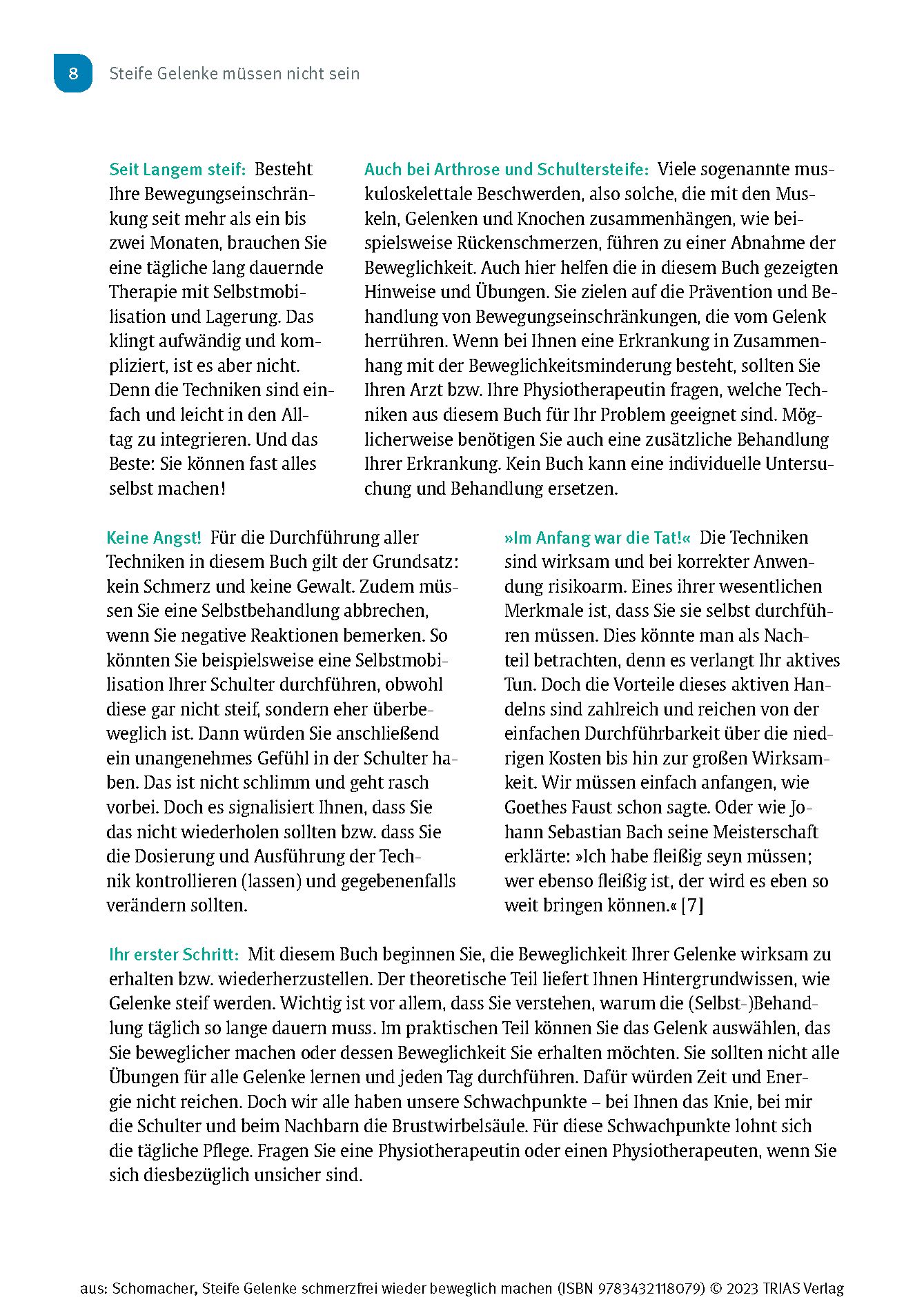 8 Steife Gelenke müssen nicht sein

Seit Langem steif: Besteht Ihre Bewegungseinschränkung seit mehr als ein bis zwei Monaten, brauchen Sie eine tägliche lang dauernde Therapie mit Selbstmobilisation und Lagerung. Das klingt aufwändig und kompliziert, ist es aber nicht. Denn die Techniken sind einfach und leicht in den Alltag zu integrieren. Und das Beste: Sie können fast alles selbst machen!

Auch bei Arthrose und Schultersteife: Viele sogenannte muskuloskelettale Beschwerden, also solche, die mit den Muskeln, Gelenken und Knochen zusammenhängen, wie beispielsweise Rückenschmerzen, führen zu einer Abnahme der Beweglichkeit. Auch hier helfen die in diesem Buch gezeigten Hinweise und Übungen. Sie zielen auf die Prävention und Behandlung von Bewegungseinschränkungen, die vom Gelenk herrühren. Wenn bei Ihnen eine Erkrankung in Zusammenhang mit der Beweglichkeitsminderung besteht, sollten Sie Ihren Arzt bzw. Ihre Physiotherapeutin fragen, welche Techniken aus diesem Buch für Ihr Problem geeignet sind. Möglicherweise benötigen Sie auch eine zusätzliche Behandlung Ihrer Erkrankung. Kein Buch kann eine individuelle Untersuchung und Behandlung ersetzen.

Keine Angst! Für die Durchführung aller Techniken in diesem Buch gilt der Grundsatz: kein Schmerz und keine Gewalt. Zudem müssen Sie eine Selbstbehandlung abbrechen, wenn Sie negative Reaktionen bemerken. So könnten Sie beispielsweise eine Selbstmobilisation Ihrer Schulter durchführen, obwohl diese gar nicht steif, sondern eher überbeweglich ist. Dann würden Sie anschließend ein unangenehmes Gefühl in der Schulter haben. Das ist nicht schlimm und geht rasch vorbei. Doch es signalisiert Ihnen, dass Sie das nicht wiederholen sollten bzw. dass Sie die Dosierung und Ausführung der Technik kontrollieren (lassen) und gegebenenfalls verändern sollten.

»Im Anfang war die Tat!« Die Techniken sind wirksam und bei korrekter Anwendung risikoarm. Eines ihrer wesentlichen Merkmale ist, dass Sie sie selbst durchführen müssen. Dies könnte man als Nachteil betrachten, denn es verlangt Ihr aktives Tun. Doch die Vorteile dieses aktiven Handelns sind zahlreich und reichen von der einfachen Durchführbarkeit über die niedrigen Kosten bis hin zur großen Wirksamkeit. Wir müssen einfach anfangen, wie Goethes Faust schon sagte. Oder wie Johann Sebastian Bach seine Meisterschaft erklärte: »Ich habe fleißig seyn müssen; wer ebenso fleißig ist, der wird es eben so weit bringen können.« [7]

Ihr erster Schritt: Mit diesem Buch beginnen Sie, die Beweglichkeit Ihrer Gelenke wirksam zu erhalten bzw. wiederherzustellen. Der theoretische Teil liefert Ihnen Hintergrundwissen, wie Gelenke steif werden. Wichtig ist vor allem, dass Sie verstehen, warum die (Selbst-)Behandlung täglich so lange dauern muss. Im praktischen Teil können Sie das Gelenk auswählen, das Sie beweglicher machen oder dessen Beweglichkeit Sie erhalten möchten. Sie sollten nicht alle Übungen für alle Gelenke lernen und jeden Tag durchführen. Dafür würden Zeit und Energie nicht reichen. Doch wir alle haben unsere Schwachpunkte – bei Ihnen das Knie, bei mir die Schulter und beim Nachbarn die Brustwirbelsäule. Für diese Schwachpunkte lohnt sich die tägliche Pflege. Fragen Sie eine Physiotherapeutin oder einen Physiotherapeuten, wenn Sie sich diesbezüglich unsicher sind.

aus: Schomacher, Steife Gelenke schmerzfrei wieder beweglich machen (ISBN 9783432118079) © 2023 TRIAS Verlag